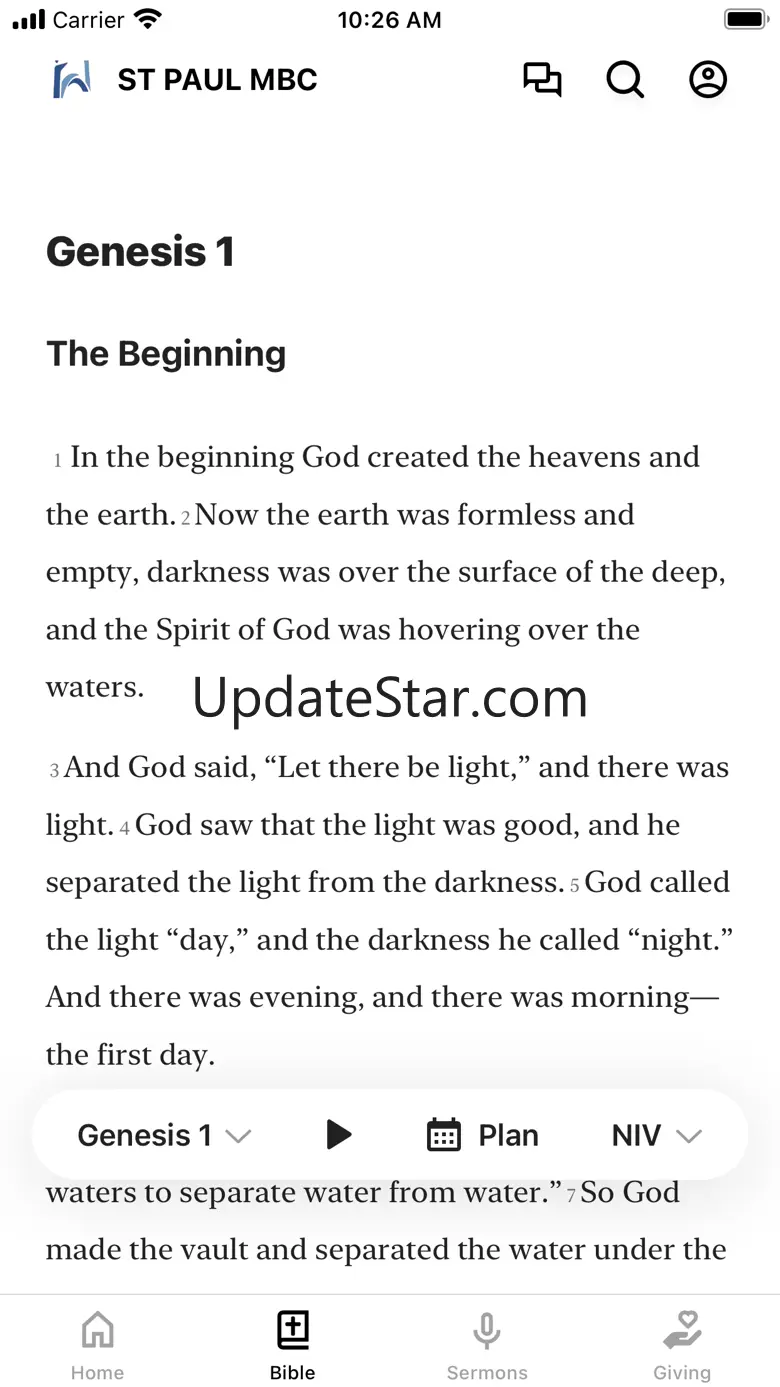 Carrier 10:26 AM

ST PAUL MBC

Genesis 1

The Beginning

1 In the beginning God created the heavens and the earth. 2 Now the earth was formless and empty, darkness was over the surface of the deep, and the Spirit of God was hovering over the waters.

UpdateStar.com

3 And God said, “Let there be light,” and there was light. 4 God saw that the light was good, and he separated the light from the darkness. 5 God called the light “day,” and the darkness he called “night.” And there was evening, and there was morning—the first day.

Genesis 1 Plan NIV

waters to separate water from water.” 7 So God made the vault and separated the water under the

Home Bible Sermons Giving